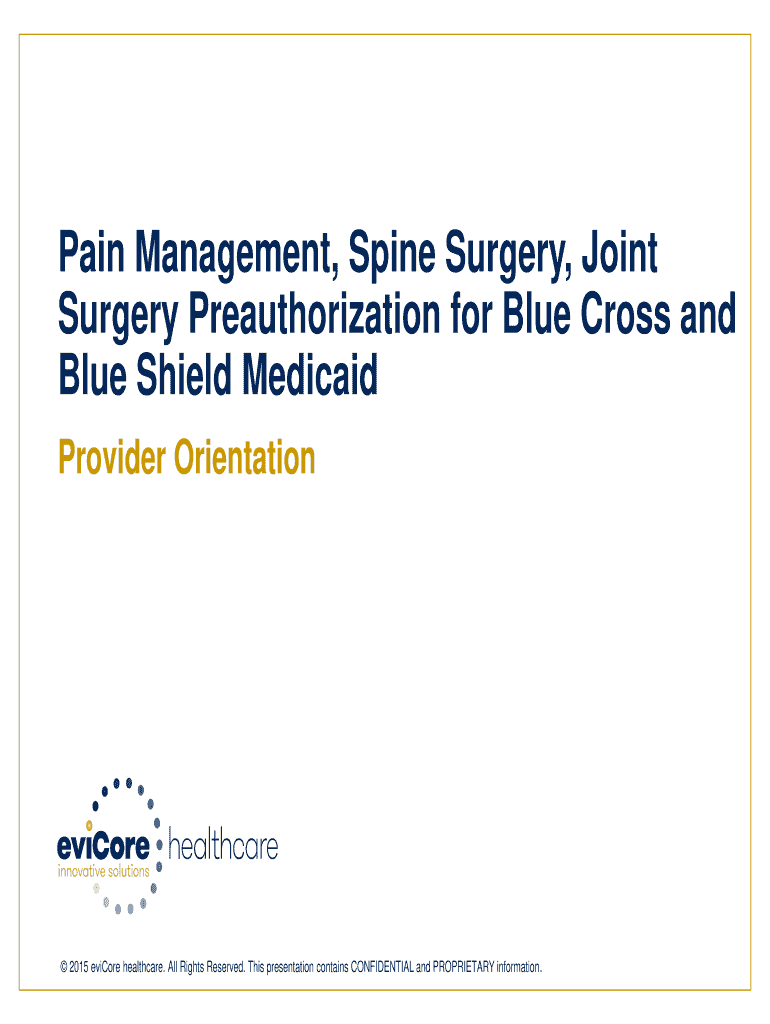 Pain Management, Spine Surgery, Joint Surgery Preauthorization for Blue Cross and Blue Shield Medicaid

Provider Orientation

eviCore healthcare
innovative solutions

© 2015 eviCore healthcare. All Rights Reserved. This presentation contains CONFIDENTIAL and PROPRIETARY information.